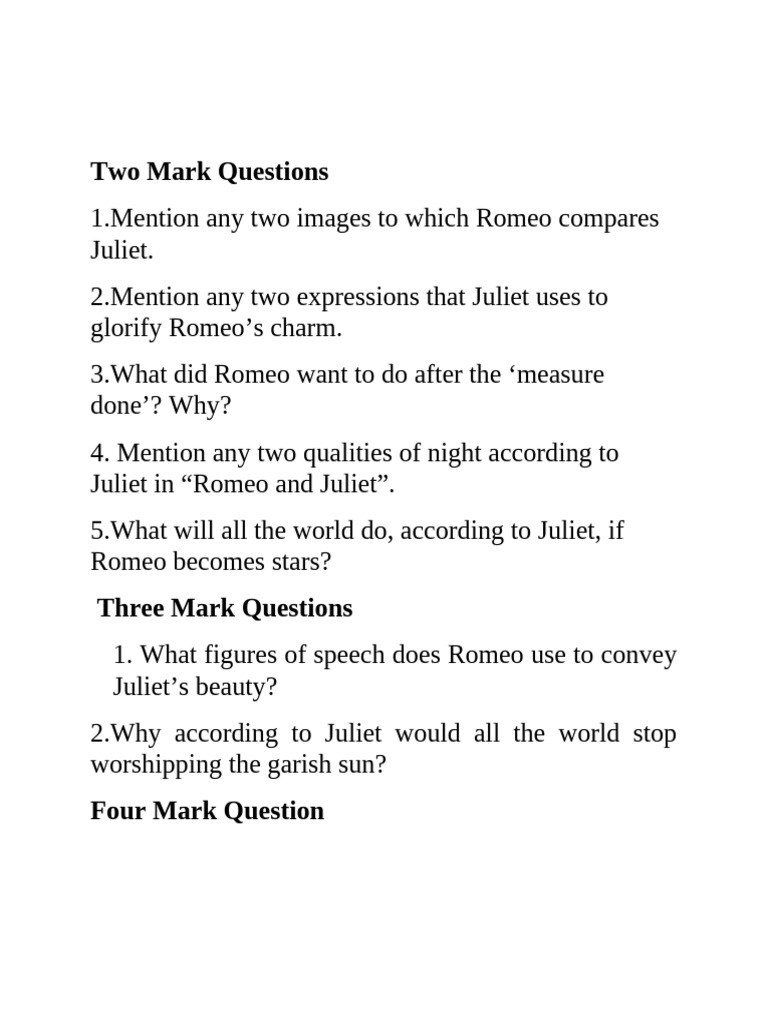 Two Mark Questions

1.Mention any two images to which Romeo compares Juliet.

2.Mention any two expressions that Juliet uses to glorify Romeo’s charm.

3.What did Romeo want to do after the ‘measure done’? Why?

4. Mention any two qualities of night according to Juliet in “Romeo and Juliet”.

5.What will all the world do, according to Juliet, if Romeo becomes stars?

Three Mark Questions

1. What figures of speech does Romeo use to convey Juliet’s beauty?

2.Why according to Juliet would all the world stop worshipping the garish sun?

Four Mark Question